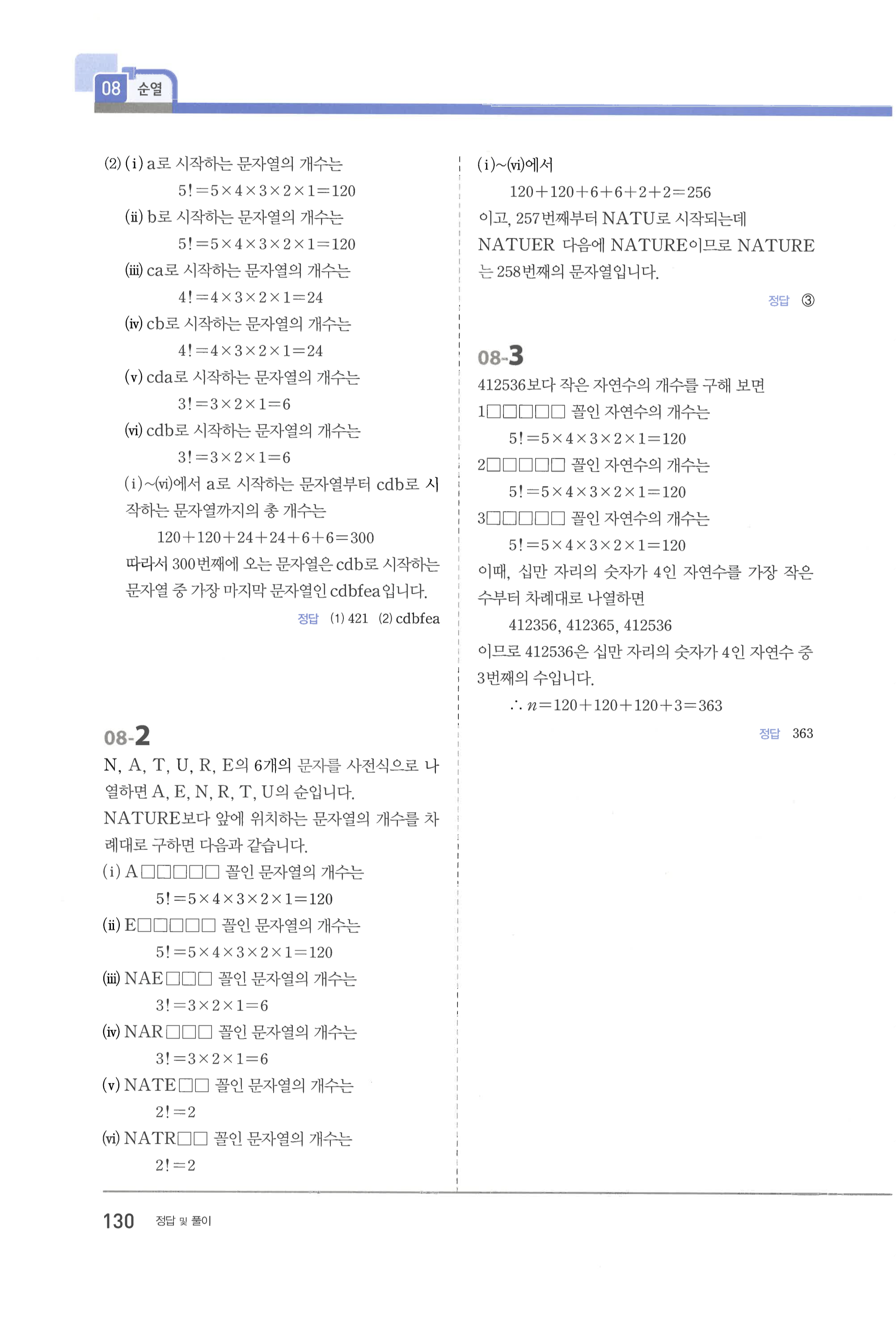 08 순열

(2) (i) a로 시작하는 문자열의 개수는

$5!=5\times4\times3\times2\times1=120$

(ii) b로 시작하는 문자열의 개수는

$5!=5\times4\times3\times2\times1=120$

(iii) ca로 시작하는 문자열의 개수는

$4!=4\times3\times2\times1=24$

(iv) cb로 시작하는 문자열의 개수는

$4!=4\times3\times2\times1=24$

(v) cda로 시작하는 문자열의 개수는

$3!=3\times2\times1=6$

(vi) cdb로 시작하는 문자열의 개수는

$3!=3\times2\times1=6$

(i)~(vi)에서 a로 시작하는 문자열부터 cdb로 시작하는 문자열까지의 총 개수는

$120+120+24+24+6+6=300$

따라서 300번째에 오는 문자열은 cdb로 시작하는 문자열 중 가장 마지막 문자열인 cdbfea입니다.

정답 (1) 421 (2) cdbfea

08-2

N, A, T, U, R, E의 6개의 문자를 사전식으로 나열하면 A, E, N, R, T, U의 순입니다.

NATURE보다 앞에 위치하는 문자열의 개수를 차례대로 구하면 다음과 같습니다.

(i) A□□□□□ 꼴인 문자열의 개수는

$5!=5\times4\times3\times2\times1=120$

(ii) E□□□□□ 꼴인 문자열의 개수는

$5!=5\times4\times3\times2\times1=120$

(iii) NAE□□□ 꼴인 문자열의 개수는

$3!=3\times2\times1=6$

(iv) NAR□□□ 꼴인 문자열의 개수는

$3!=3\times2\times1=6$

(v) NATE□□ 꼴인 문자열의 개수는

$2!=2$

(vi) NATR□□ 꼴인 문자열의 개수는

$2!=2$

(i)~(vi)에서

$120+120+6+6+2+2=256$

이고, 257번째부터 NATU로 시작되는데 NATUER 다음에 NATURE이므로 NATURE는 258번째의 문자열입니다.

정답 ③

08-3

412536보다 작은 자연수의 개수를 구해 보면

1□□□□□ 꼴인 자연수의 개수는

$5!=5\times4\times3\times2\times1=120$

2□□□□□ 꼴인 자연수의 개수는

$5!=5\times4\times3\times2\times1=120$

3□□□□□ 꼴인 자연수의 개수는

$5!=5\times4\times3\times2\times1=120$

이때, 십만 자리의 숫자가 4인 자연수를 가장 작은 수부터 차례대로 나열하면

412356, 412365, 412536

이므로 412536은 십만 자리의 숫자가 4인 자연수 중 3번째의 수입니다.

$\therefore n=120+120+120+3=363$

정답 363

130 정답 및 풀이